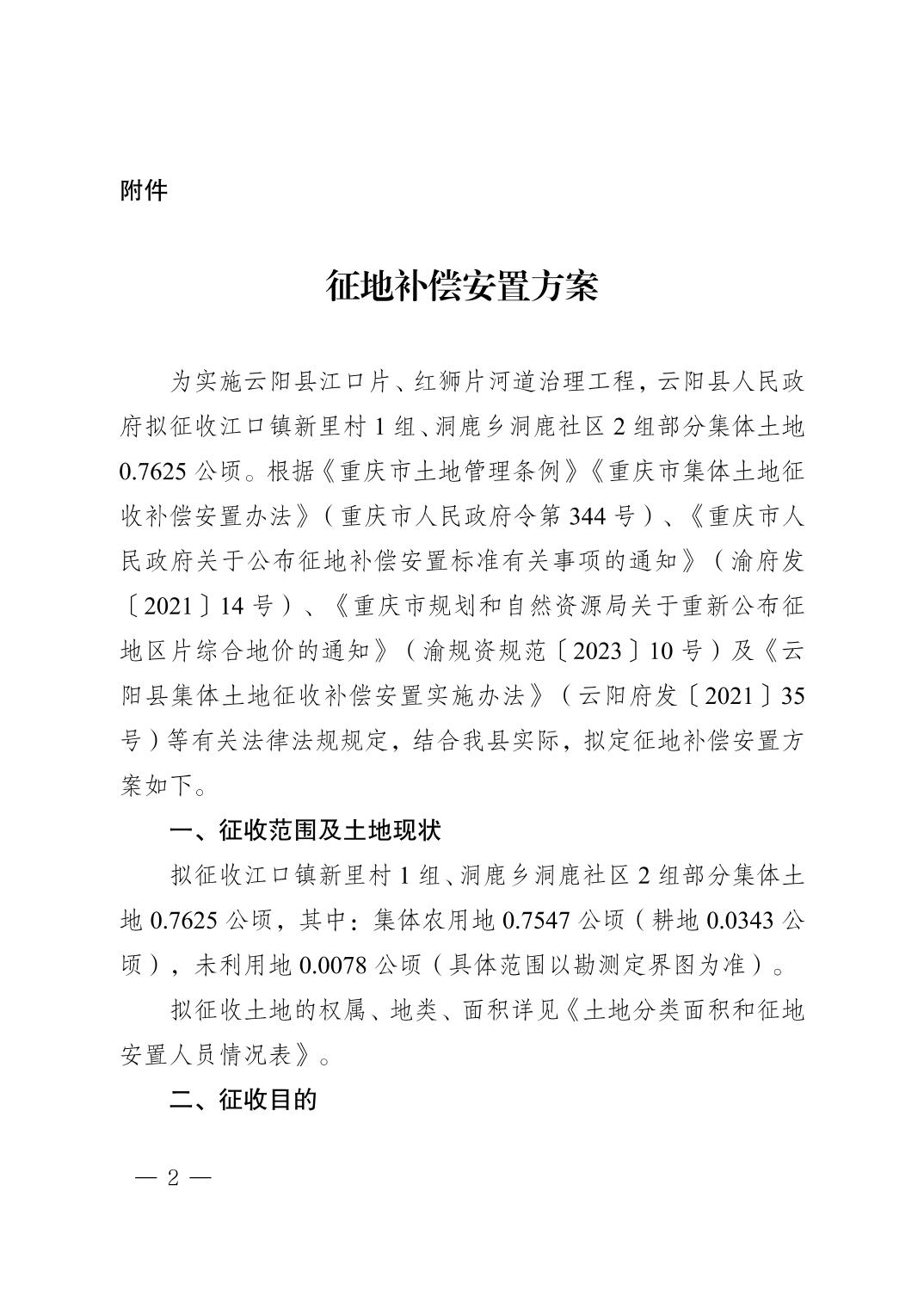 附件

征地补偿安置方案

为实施云阳县江口片、红狮片河道治理工程，云阳县人民政府拟征收江口镇新里村1组、洞鹿乡洞鹿社区2组部分集体土地0.7625公顷。根据《重庆市土地管理条例》《重庆市集体土地征收补偿安置办法》（重庆市人民政府令第344号）、《重庆市人民政府关于公布征地补偿安置标准有关事项的通知》（渝府发〔2021〕14号）、《重庆市规划和自然资源局关于重新公布征地区片综合地价的通知》（渝规资规范〔2023〕10号）及《云阳县集体土地征收补偿安置实施办法》（云阳府发〔2021〕35号）等有关法律法规规定，结合我县实际，拟定征地补偿安置方案如下。

一、征收范围及土地现状

拟征收江口镇新里村1组、洞鹿乡洞鹿社区2组部分集体土地0.7625公顷，其中：集体农用地0.7547公顷（耕地0.0343公顷），未利用地0.0078公顷（具体范围以勘测定界图为准）。

拟征收土地的权属、地类、面积详见《土地分类面积和征地安置人员情况表》。

二、征收目的

— 2 —